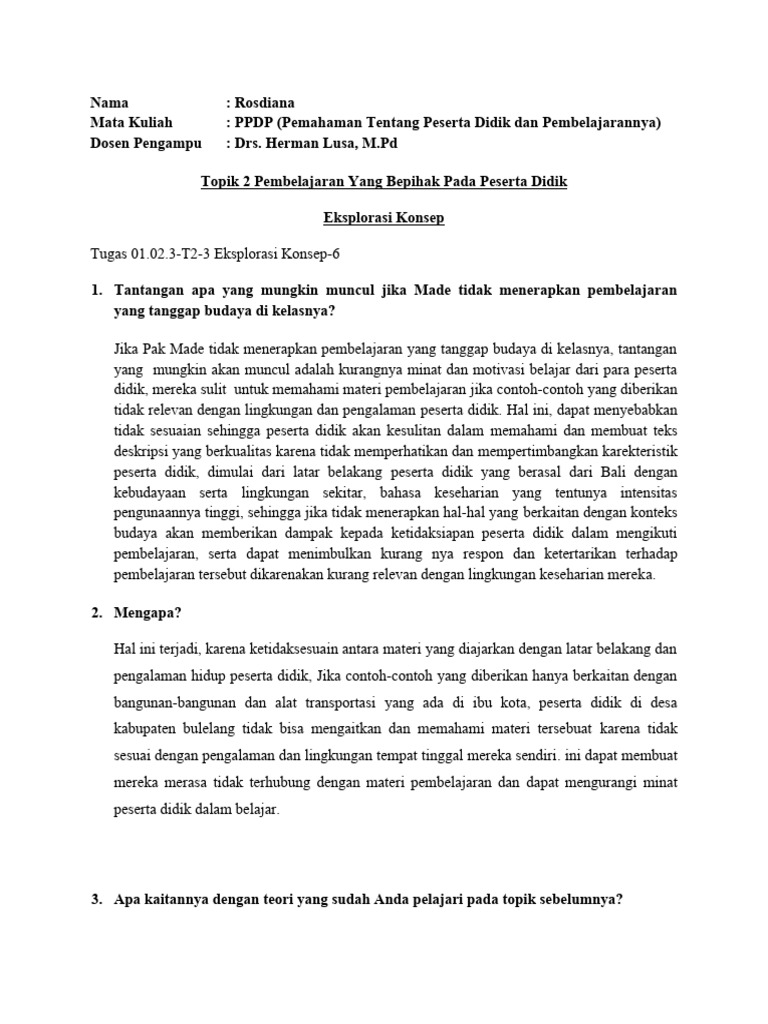 Nama : Rosdiana
Mata Kuliah : PPDP (Pemahaman Tentang Peserta Didik dan Pembelajarannya)
Dosen Pengampu : Drs. Herman Lusa, M.Pd

Topik 2 Pembelajaran Yang Bepihak Pada Peserta Didik

Eksplorasi Konsep

Tugas 01.02.3-T2-3 Eksplorasi Konsep-6

1. Tantangan apa yang mungkin muncul jika Made tidak menerapkan pembelajaran yang tanggap budaya di kelasnya?

Jika Pak Made tidak menerapkan pembelajaran yang tanggap budaya di kelasnya, tantangan yang mungkin akan muncul adalah kurangnya minat dan motivasi belajar dari para peserta didik, mereka sulit untuk memahami materi pembelajaran jika contoh-contoh yang diberikan tidak relevan dengan lingkungan dan pengalaman peserta didik. Hal ini, dapat menyebabkan tidak sesuaian sehingga peserta didik akan kesulitan dalam memahami dan membuat teks deskripsi yang berkualitas karena tidak memperhatikan dan mempertimbangkan karekteristik peserta didik, dimulai dari latar belakang peserta didik yang berasal dari Bali dengan kebudayaan serta lingkungan sekitar, bahasa keseharian yang tentunya intensitas pengunaannya tinggi, sehingga jika tidak menerapkan hal-hal yang berkaitan dengan konteks budaya akan memberikan dampak kepada ketidaksiapan peserta didik dalam mengikuti pembelajaran, serta dapat menimbulkan kurang nya respon dan ketertarikan terhadap pembelajaran tersebut dikarenakan kurang relevan dengan lingkungan keseharian mereka.

2. Mengapa?

Hal ini terjadi, karena ketidaksesuain antara materi yang diajarkan dengan latar belakang dan pengalaman hidup peserta didik, Jika contoh-contoh yang diberikan hanya berkaitan dengan bangunan-bangunan dan alat transportasi yang ada di ibu kota, peserta didik di desa kabupaten bulelang tidak bisa mengaitkan dan memahami materi tersebuat karena tidak sesuai dengan pengalaman dan lingkungan tempat tinggal mereka sendiri. ini dapat membuat mereka merasa tidak terhubung dengan materi pembelajaran dan dapat mengurangi minat peserta didik dalam belajar.

3. Apa kaitannya dengan teori yang sudah Anda pelajari pada topik sebelumnya?